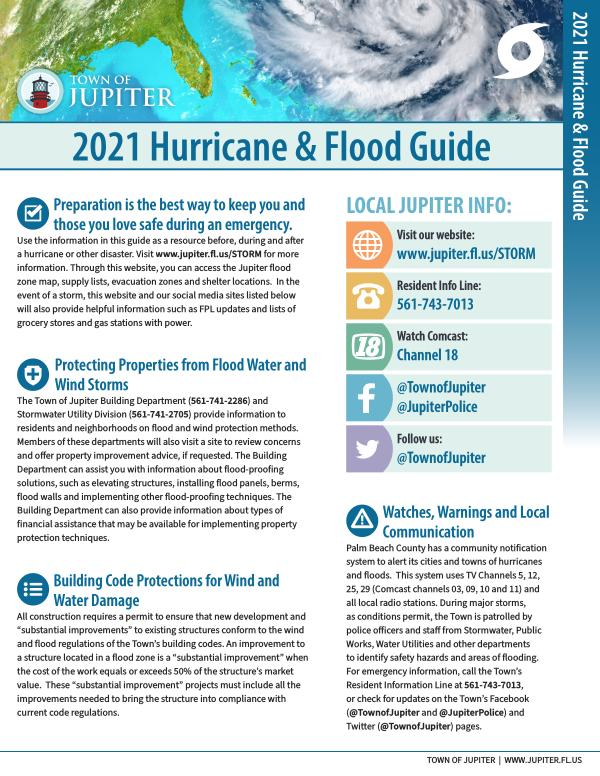 TOWN OF JUPITER

2021 Hurricane & Flood Guide

2021 Hurricane & Flood Guide

Preparation is the best way to keep you and those you love safe during an emergency.

Use the information in this guide as a resource before, during and after a hurricane or other disaster. Visit www.jupiter.fl.us/STORM for more information. Through this website, you can access the Jupiter flood zone map, supply lists, evacuation zones and shelter locations. In the event of a storm, this website and our social media sites listed below will also provide helpful information such as FPL updates and lists of grocery stores and gas stations with power.

Protecting Properties from Flood Water and Wind Storms

The Town of Jupiter Building Department (561-741-2286) and Stormwater Utility Division (561-741-2705) provide information to residents and neighborhoods on flood and wind protection methods. Members of these departments will also visit a site to review concerns and offer property improvement advice, if requested. The Building Department can assist you with information about flood-proofing solutions, such as elevating structures, installing flood panels, berms, flood walls and implementing other flood-proofing techniques. The Building Department can also provide information about types of financial assistance that may be available for implementing property protection techniques.

Building Code Protections for Wind and Water Damage

All construction requires a permit to ensure that new development and "substantial improvements" to existing structures conform to the wind and flood regulations of the Town's building codes. An improvement to a structure located in a flood zone is a "substantial improvement" when the cost of the work equals or exceeds 50% of the structure's market value. These "substantial improvement" projects must include all the improvements needed to bring the structure into compliance with current code regulations.

LOCAL JUPITER INFO:

Visit our website:
www.jupiter.fl.us/STORM

Resident Info Line:
561-743-7013

18
Watch Comcast:
Channel 18

@TownofJupiter
@JupiterPolice

Follow us:
@TownofJupiter

Watches, Warnings and Local Communication

Palm Beach County has a community notification system to alert its cities and towns of hurricanes and floods. This system uses TV Channels 5, 12, 25, 29 (Comcast channels 03, 09, 10 and 11) and all local radio stations. During major storms, as conditions permit, the Town is patrolled by police officers and staff from Stormwater, Public Works, Water Utilities and other departments to identify safety hazards and areas of flooding. For emergency information, call the Town's Resident Information Line at 561-743-7013, or check for updates on the Town's Facebook (@TownofJupiter and @JupiterPolice) and Twitter (@TownofJupiter) pages.

TOWN OF JUPITER | WWW.JUPITER.FL.US